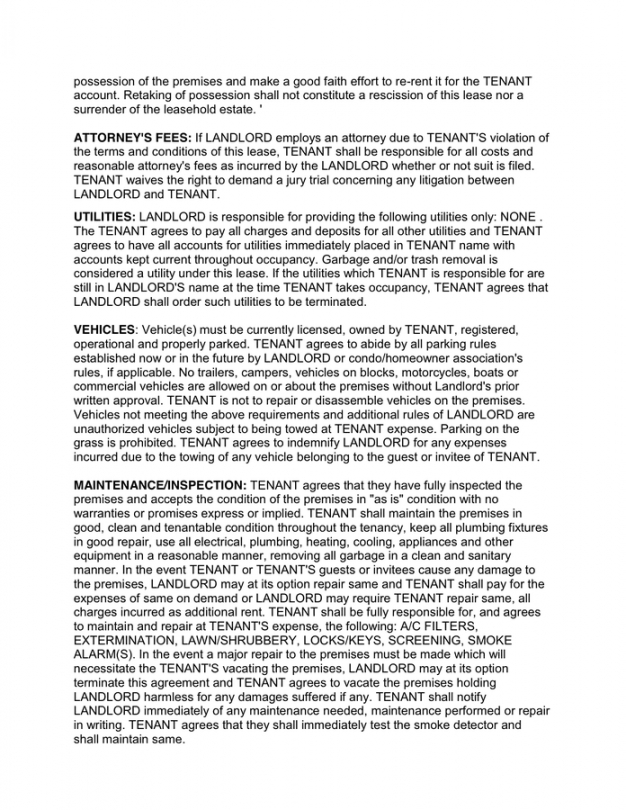 possession of the premises and make a good faith effort to re-rent it for the TENANT account. Retaking of possession shall not constitute a rescission of this lease nor a surrender of the leasehold estate. '

ATTORNEY'S FEES: If LANDLORD employs an attorney due to TENANT'S violation of the terms and conditions of this lease, TENANT shall be responsible for all costs and reasonable attorney's fees as incurred by the LANDLORD whether or not suit is filed. TENANT waives the right to demand a jury trial concerning any litigation between LANDLORD and TENANT.

UTILITIES: LANDLORD is responsible for providing the following utilities only: NONE . The TENANT agrees to pay all charges and deposits for all other utilities and TENANT agrees to have all accounts for utilities immediately placed in TENANT name with accounts kept current throughout occupancy. Garbage and/or trash removal is considered a utility under this lease. If the utilities which TENANT is responsible for are still in LANDLORD'S name at the time TENANT takes occupancy, TENANT agrees that LANDLORD shall order such utilities to be terminated.

VEHICLES: Vehicle(s) must be currently licensed, owned by TENANT, registered, operational and properly parked. TENANT agrees to abide by all parking rules established now or in the future by LANDLORD or condo/homeowner association's rules, if applicable. No trailers, campers, vehicles on blocks, motorcycles, boats or commercial vehicles are allowed on or about the premises without Landlord's prior written approval. TENANT is not to repair or disassemble vehicles on the premises. Vehicles not meeting the above requirements and additional rules of LANDLORD are unauthorized vehicles subject to being towed at TENANT expense. Parking on the grass is prohibited. TENANT agrees to indemnify LANDLORD for any expenses incurred due to the towing of any vehicle belonging to the guest or invitee of TENANT.

MAINTENANCE/INSPECTION: TENANT agrees that they have fully inspected the premises and accepts the condition of the premises in "as is" condition with no warranties or promises express or implied. TENANT shall maintain the premises in good, clean and tenantable condition throughout the tenancy, keep all plumbing fixtures in good repair, use all electrical, plumbing, heating, cooling, appliances and other equipment in a reasonable manner, removing all garbage in a clean and sanitary manner. In the event TENANT or TENANT'S guests or invitees cause any damage to the premises, LANDLORD may at its option repair same and TENANT shall pay for the expenses of same on demand or LANDLORD may require TENANT repair same, all charges incurred as additional rent. TENANT shall be fully responsible for, and agrees to maintain and repair at TENANT'S expense, the following: A/C FILTERS, EXTERMINATION, LAWN/SHRUBBERY, LOCKS/KEYS, SCREENING, SMOKE ALARM(S). In the event a major repair to the premises must be made which will necessitate the TENANT'S vacating the premises, LANDLORD may at its option terminate this agreement and TENANT agrees to vacate the premises holding LANDLORD harmless for any damages suffered if any. TENANT shall notify LANDLORD immediately of any maintenance needed, maintenance performed or repair in writing. TENANT agrees that they shall immediately test the smoke detector and shall maintain same.